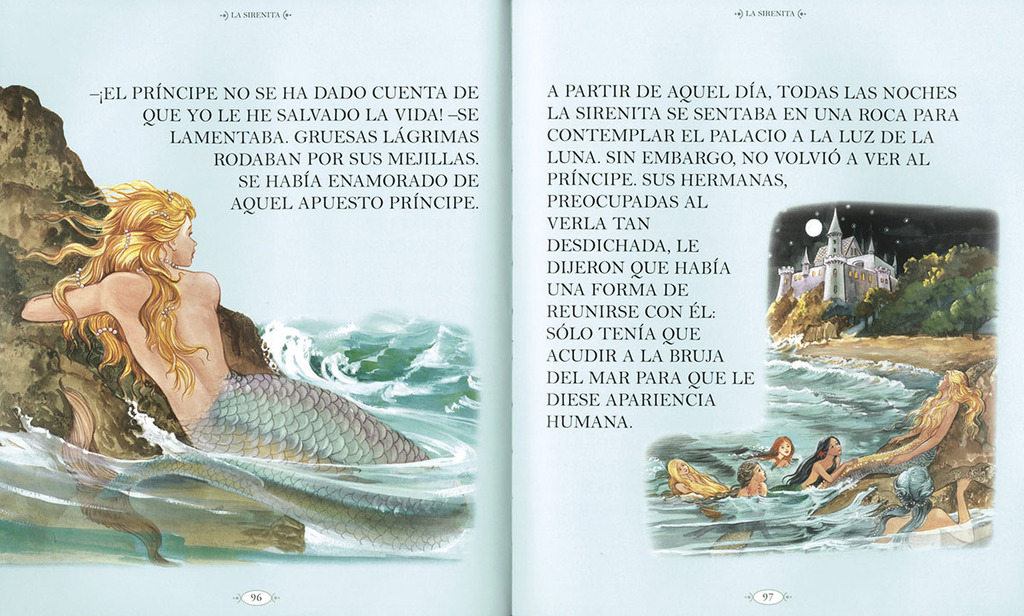 LA SIRENITA

–¡EL PRÍNCIPE NO SE HA DADO CUENTA DE QUE YO LE HE SALVADO LA VIDA! –SE LAMENTABA. GRUESAS LÁGRIMAS RODABAN POR SUS MEJILLAS. SE HABÍA ENAMORADO DE AQUEL APUESTO PRÍNCIPE.

96

LA SIRENITA

A PARTIR DE AQUEL DÍA, TODAS LAS NOCHES LA SIRENITA SE SENTABA EN UNA ROCA PARA CONTEMPLAR EL PALACIO A LA LUZ DE LA LUNA. SIN EMBARGO, NO VOLVIÓ A VER AL PRÍNCIPE. SUS HERMANAS, PREOCUPADAS AL VERLA TAN DESDICHADA, LE DIJERON QUE HABÍA UNA FORMA DE REUNIRSE CON ÉL: SÓLO TENÍA QUE ACUDIR A LA BRUJA DEL MAR PARA QUE LE DIESE APARIENCIA HUMANA.

97